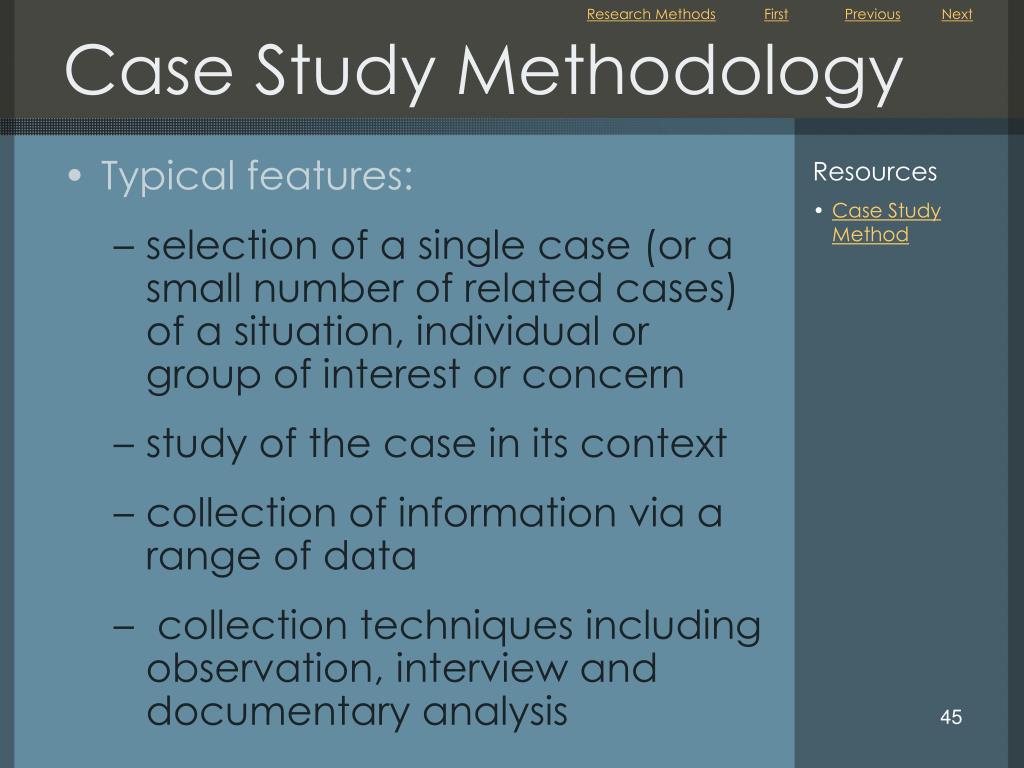 Research Methods First Previous Next

Case Study Methodology

• Typical features:

– selection of a single case (or a small number of related cases) of a situation, individual or group of interest or concern

– study of the case in its context

– collection of information via a range of data

– collection techniques including observation, interview and documentary analysis

Resources

• Case Study Method

45